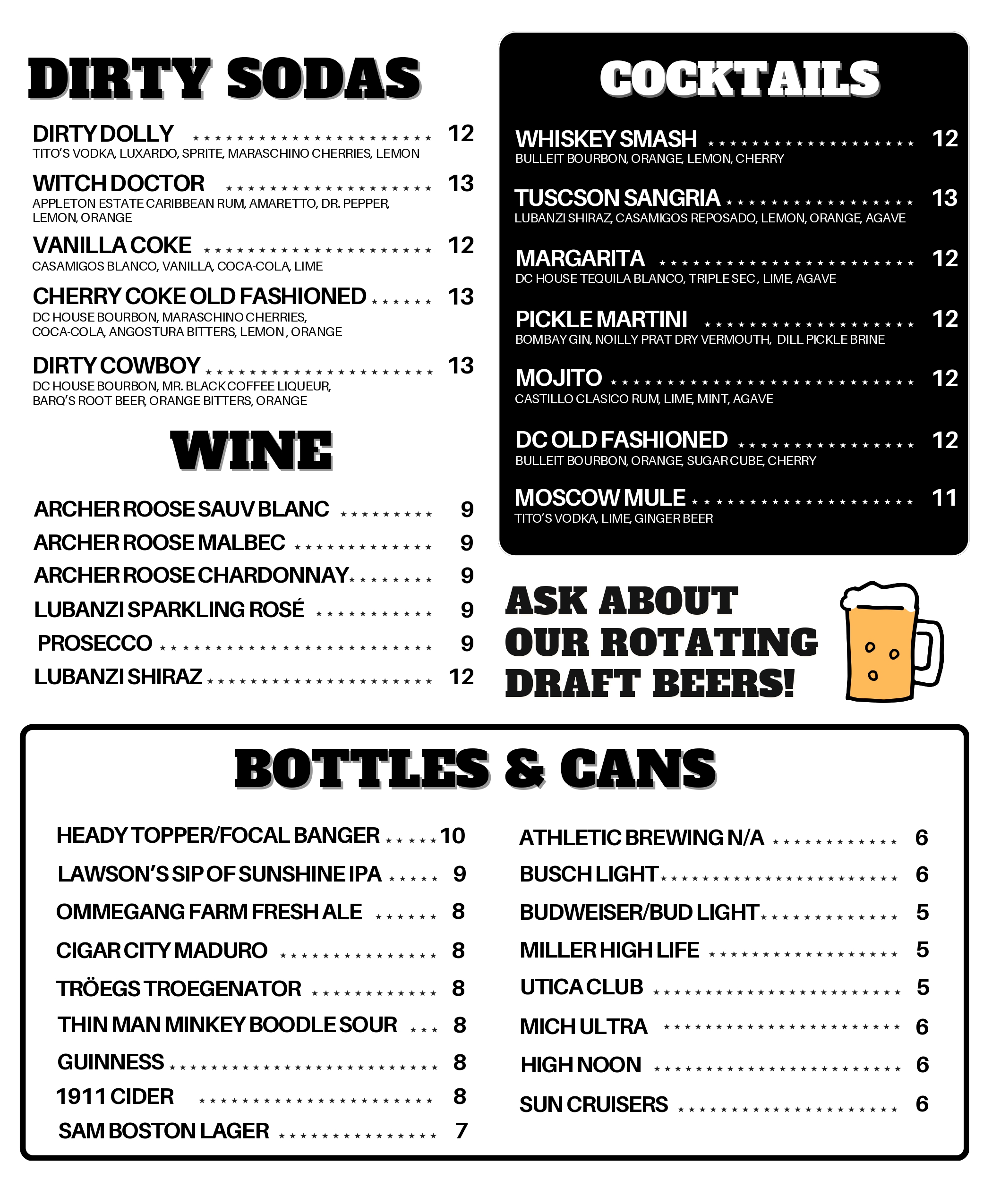 DIRTY SODAS

DIRTY DOLLY 12
TITO'S VODKA, LUXARDO, SPRITE, MARASCHINO CHERRIES, LEMON

WITCH DOCTOR 13
APPLETON ESTATE CARIBBEAN RUM, AMARETTO, DR. PEPPER, LEMON, ORANGE

VANILLA COKE 12
CASAMIGOS BLANCO, VANILLA, COCA-COLA, LIME

CHERRY COKE OLD FASHIONED 13
DC HOUSE BOURBON, MARASCHINO CHERRIES, COCA-COLA, ANGOSTURA BITTERS, LEMON, ORANGE

DIRTY COWBOY 13
DC HOUSE BOURBON, MR. BLACK COFFEE LIQUEUR, BARQ'S ROOT BEER, ORANGE BITTERS, ORANGE

WINE

ARCHER ROOSE SAUV BLANC 9
ARCHER ROOSE MALBEC 9
ARCHER ROOSE CHARDONNAY 9
LUBANZI SPARKLING ROSÉ 9
PROSECCO 9
LUBANZI SHIRAZ 12

COCKTAILS

WHISKEY SMASH 12
BULLEIT BOURBON, ORANGE, LEMON, CHERRY

TUSCSON SANGRIA 13
LUBANZI SHIRAZ, CASAMIGOS REPOSADO, LEMON, ORANGE, AGAVE

MARGARITA 12
DC HOUSE TEQUILA BLANCO, TRIPLE SEC, LIME, AGAVE

PICKLE MARTINI 12
BOMBAY GIN, NOILLY PRAT DRY VERMOUTH, DILL PICKLE BRINE

MOJITO 12
CASTILLO CLASICO RUM, LIME, MINT, AGAVE

DC OLD FASHIONED 12
BULLEIT BOURBON, ORANGE, SUGAR CUBE, CHERRY

MOSCOW MULE 11
TITO'S VODKA, LIME, GINGER BEER

ASK ABOUT OUR ROTATING DRAFT BEERS!

BOTTLES & CANS

HEADY TOPPER/FOCAL BANGER 10
LAWSON'S SIP OF SUNSHINE IPA 9
OMMEGANG FARM FRESH ALE 8
CIGAR CITY MADURO 8
TRÖEGS TROEGENATOR 8
THIN MAN MINKEY BOODLE SOUR 8
GUINNESS 8
1911 CIDER 8
SAM BOSTON LAGER 7

ATHLETIC BREWING N/A 6
BUSCH LIGHT 6
BUDWEISER/BUD LIGHT 5
MILLER HIGH LIFE 5
UTICA CLUB 5
MICH ULTRA 6
HIGH NOON 6
SUN CRUISERS 6